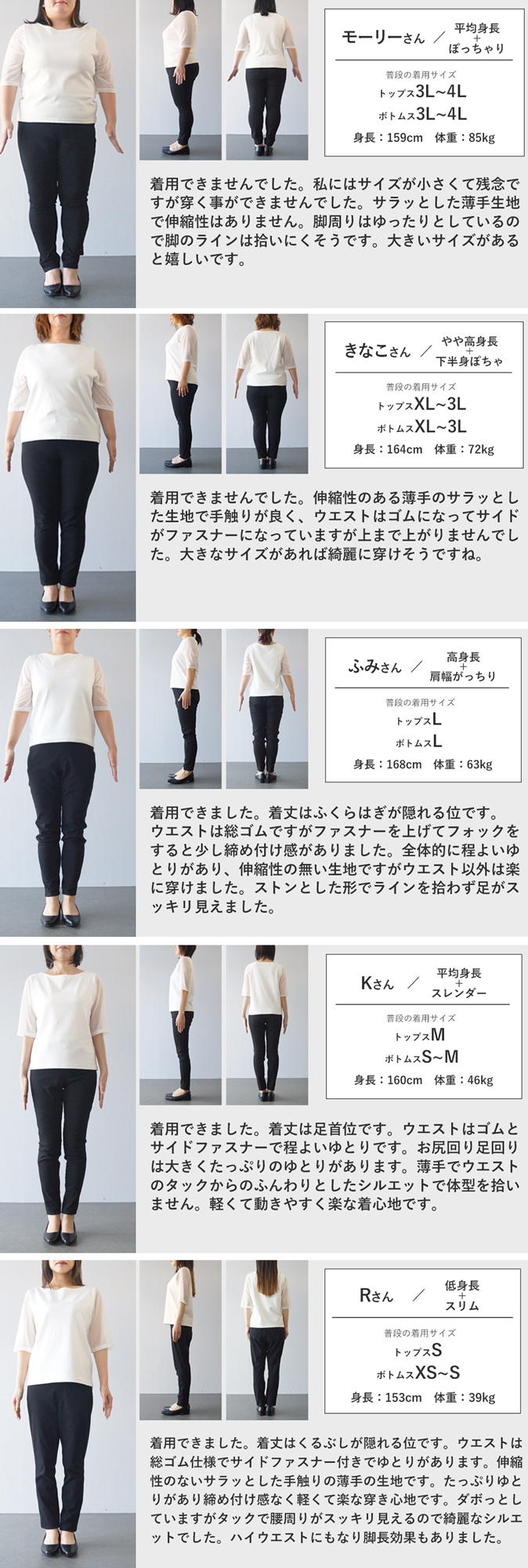 モーリーさん ／ 平均身長
+
ぽっちゃり

普段の着用サイズ
トップス3L~4L
ボトムス3L~4L
身長：159cm 体重：85kg

着用できませんでした。私にはサイズが小さくて残念ですが穿く事ができませんでした。サラッとした薄手生地で伸縮性はありません。脚周りはゆったりとしているので脚のラインは拾いにくそうです。大きいサイズがあると嬉しいです。

きなこさん ／ やや高身長
+
下半身ぽちゃ

普段の着用サイズ
トップスXL~3L
ボトムスXL~3L
身長：164cm 体重：72kg

着用できませんでした。伸縮性のある薄手のサラッとした生地で手触りが良く、ウエストはゴムになってサイドがファスナーになっていますが上まで上がりませんでした。大きなサイズがあれば綺麗に穿けそうですね。

ふみさん ／ 高身長
+
肩幅がっちり

普段の着用サイズ
トップスL
ボトムスL
身長：168cm 体重：63kg

着用できました。着丈はふくらはぎが隠れる位です。ウエストは総ゴムですがファスナーを上げてフォックをすると少し締め付け感がありました。全体的に程よいゆとりがあり、伸縮性の無い生地ですがウエスト以外は楽に穿けました。ストンとした形でラインを拾わず足がスッキリ見えました。

Kさん ／ 平均身長
+
スレンダー

普段の着用サイズ
トップスM
ボトムスS~M
身長：160cm 体重：46kg

着用できました。着丈は足首位です。ウエストはゴムとサイドファスナーで程よいゆとりです。お尻回り足回りは大きくたっぷりのゆとりがあります。薄手でウエストのタックからのふんわりとしたシルエットで体型を拾いません。軽くて動きやすく楽な着心地です。

Rさん ／ 低身長
+
スリム

普段の着用サイズ
トップスS
ボトムスXS~S
身長：153cm 体重：39kg

着用できました。着丈はくるぶしが隠れる位です。ウエストは総ゴム仕様でサイドファスナー付きでゆとりがあります。伸縮性のないサラッとした手触りの薄手の生地です。たっぷりゆとりがあり締め付け感なく軽くて楽な穿き心地です。ダボっとしていますがタックで腰周りがスッキリ見えるので綺麗なシルエットでした。ハイウエストにもなり脚長効果もありました。